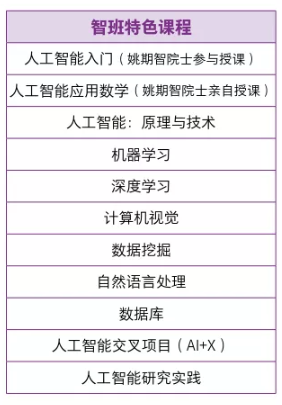 | 智班特色课程 |
|---|
| 人工智能入门（姚期智院士参与授课） |
| 人工智能应用数学（姚期智院士亲自授课） |
| 人工智能：原理与技术 |
| 机器学习 |
| 深度学习 |
| 计算机视觉 |
| 数据挖掘 |
| 自然语言处理 |
| 数据库 |
| 人工智能交叉项目（AI+X） |
| 人工智能研究实践 |